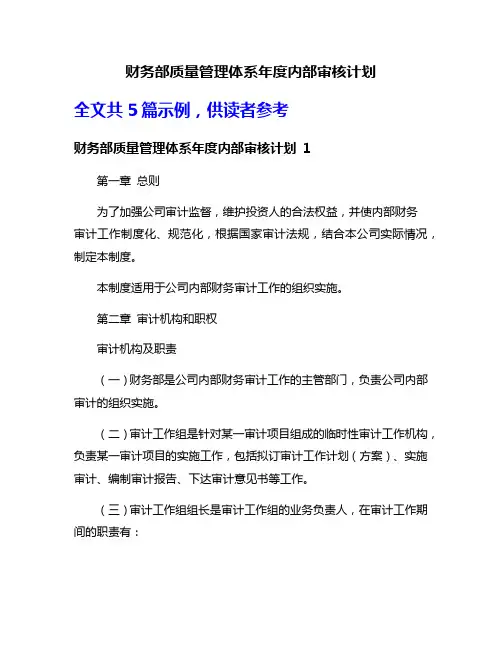 财务部质量管理体系年度内部审核计划

全文共 5 篇示例，供读者参考

财务部质量管理体系年度内部审核计划 1

第一章 总则

为了加强公司审计监督，维护投资人的合法权益，并使内部财务审计工作制度化、规范化，根据国家审计法规，结合本公司实际情况，制定本制度。

本制度适用于公司内部财务审计工作的组织实施。

第二章 审计机构和职权

审计机构及职责

（一）财务部是公司内部财务审计工作的主管部门，负责公司内部审计的组织实施。

（二）审计工作组是针对某一审计项目组成的临时性审计工作机构，负责某一审计项目的实施工作，包括拟订审计工作计划（方案）、实施审计、编制审计报告、下达审计意见书等工作。

（三）审计工作组组长是审计工作组的业务负责人，在审计工作期间的职责有：